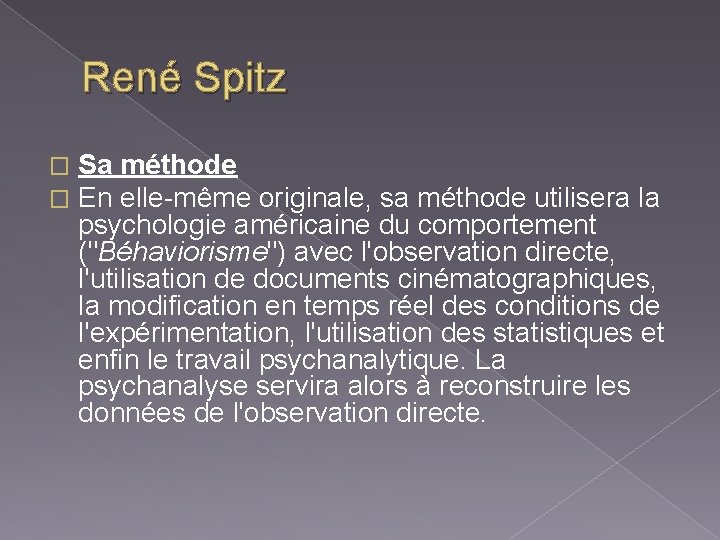 René Spitz

Sa méthode

En elle-même originale, sa méthode utilisera la psychologie américaine du comportement ("Béhaviorisme") avec l'observation directe, l'utilisation de documents cinématographiques, la modification en temps réel des conditions de l'expérimentation, l'utilisation des statistiques et enfin le travail psychanalytique. La psychanalyse servira alors à reconstruire les données de l'observation directe.